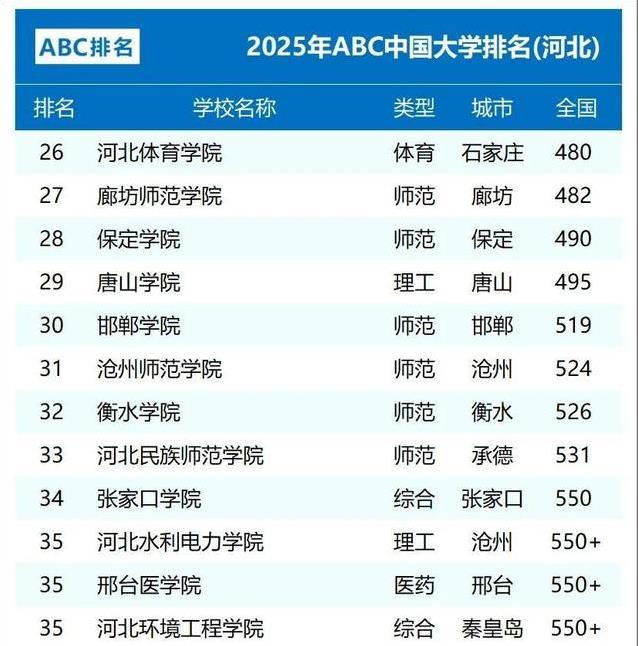 ABC排名

2025年ABC中国大学排名(河北)

| 排名 | 学校名称 | 类型 | 城市 | 全国 |
|---|---|---|---|---|
| 26 | 河北体育学院 | 体育 | 石家庄 | 480 |
| 27 | 廊坊师范学院 | 师范 | 廊坊 | 482 |
| 28 | 保定学院 | 师范 | 保定 | 490 |
| 29 | 唐山学院 | 理工 | 唐山 | 495 |
| 30 | 邯郸学院 | 师范 | 邯郸 | 519 |
| 31 | 沧州师范学院 | 师范 | 沧州 | 524 |
| 32 | 衡水学院 | 师范 | 衡水 | 526 |
| 33 | 河北民族师范学院 | 师范 | 承德 | 531 |
| 34 | 张家口学院 | 综合 | 张家口 | 550 |
| 35 | 河北水利电力学院 | 理工 | 沧州 | 550+ |
| 35 | 邢台医学院 | 医药 | 邢台 | 550+ |
| 35 | 河北环境工程学院 | 综合 | 秦皇岛 | 550+ |